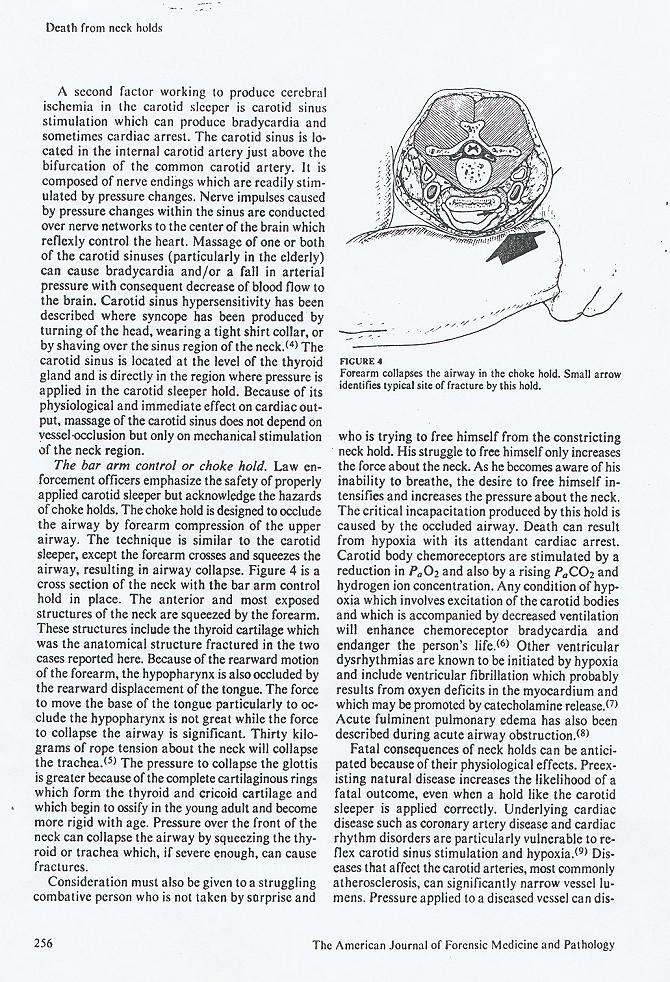 Death from neck holds

A second factor working to produce cerebral ischemia in the carotid sleeper is carotid sinus stimulation which can produce bradycardia and sometimes cardiac arrest. The carotid sinus is located in the internal carotid artery just above the bifurcation of the common carotid artery. It is composed of nerve endings which are readily stimulated by pressure changes. Nerve impulses caused by pressure changes within the sinus are conducted over nerve networks to the center of the brain which reflexly control the heart. Massage of one or both of the carotid sinuses (particularly in the elderly) can cause bradycardia and/or a fall in arterial pressure with consequent decrease of blood flow to the brain. Carotid sinus hypersensitivity has been described where syncope has been produced by turning of the head, wearing a tight shirt collar, or by shaving over the sinus region of the neck.$^{(4)}$ The carotid sinus is located at the level of the thyroid gland and is directly in the region where pressure is applied in the carotid sleeper hold. Because of its physiological and immediate effect on cardiac output, massage of the carotid sinus does not depend on vessel-occlusion but only on mechanical stimulation of the neck region.

The bar arm control or choke hold. Law enforcement officers emphasize the safety of properly applied carotid sleeper but acknowledge the hazards of choke holds. The choke hold is designed to occlude the airway by forearm compression of the upper airway. The technique is similar to the carotid sleeper, except the forearm crosses and squeezes the airway, resulting in airway collapse. Figure 4 is a cross section of the neck with the bar arm control hold in place. The anterior and most exposed structures of the neck are squeezed by the forearm. These structures include the thyroid cartilage which was the anatomical structure fractured in the two cases reported here. Because of the rearward motion of the forearm, the hypopharynx is also occluded by the rearward displacement of the tongue. The force to move the base of the tongue particularly to occlude the hypopharynx is not great while the force to collapse the airway is significant. Thirty kilograms of rope tension about the neck will collapse the trachea.$^{(5)}$ The pressure to collapse the glottis is greater because of the complete cartilaginous rings which form the thyroid and cricoid cartilage and which begin to ossify in the young adult and become more rigid with age. Pressure over the front of the neck can collapse the airway by squeezing the thyroid or trachea which, if severe enough, can cause fractures.

Consideration must also be given to a struggling combative person who is not taken by surprise and

FIGURE 4
Forearm collapses the airway in the choke hold. Small arrow identifies typical site of fracture by this hold.

who is trying to free himself from the constricting neck hold. His struggle to free himself only increases the force about the neck. As he becomes aware of his inability to breathe, the desire to free himself intensifies and increases the pressure about the neck. The critical incapacitation produced by this hold is caused by the occluded airway. Death can result from hypoxia with its attendant cardiac arrest. Carotid body chemoreceptors are stimulated by a reduction in $P_aO_2$ and also by a rising $P_aCO_2$ and hydrogen ion concentration. Any condition of hypoxia which involves excitation of the carotid bodies and which is accompanied by decreased ventilation will enhance chemoreceptor bradycardia and endanger the person's life.$^{(6)}$ Other ventricular dysrhythmias are known to be initiated by hypoxia and include ventricular fibrillation which probably results from oxyen deficits in the myocardium and which may be promoted by catecholamine release.$^{(7)}$ Acute fulminent pulmonary edema has also been described during acute airway obstruction.$^{(8)}$

Fatal consequences of neck holds can be anticipated because of their physiological effects. Preexisting natural disease increases the likelihood of a fatal outcome, even when a hold like the carotid sleeper is applied correctly. Underlying cardiac disease such as coronary artery disease and cardiac rhythm disorders are particularly vulnerable to reflex carotid sinus stimulation and hypoxia.$^{(9)}$ Diseases that affect the carotid arteries, most commonly atherosclerosis, can significantly narrow vessel lumens. Pressure applied to a diseased vessel can dis-

256 The American Journal of Forensic Medicine and Pathology